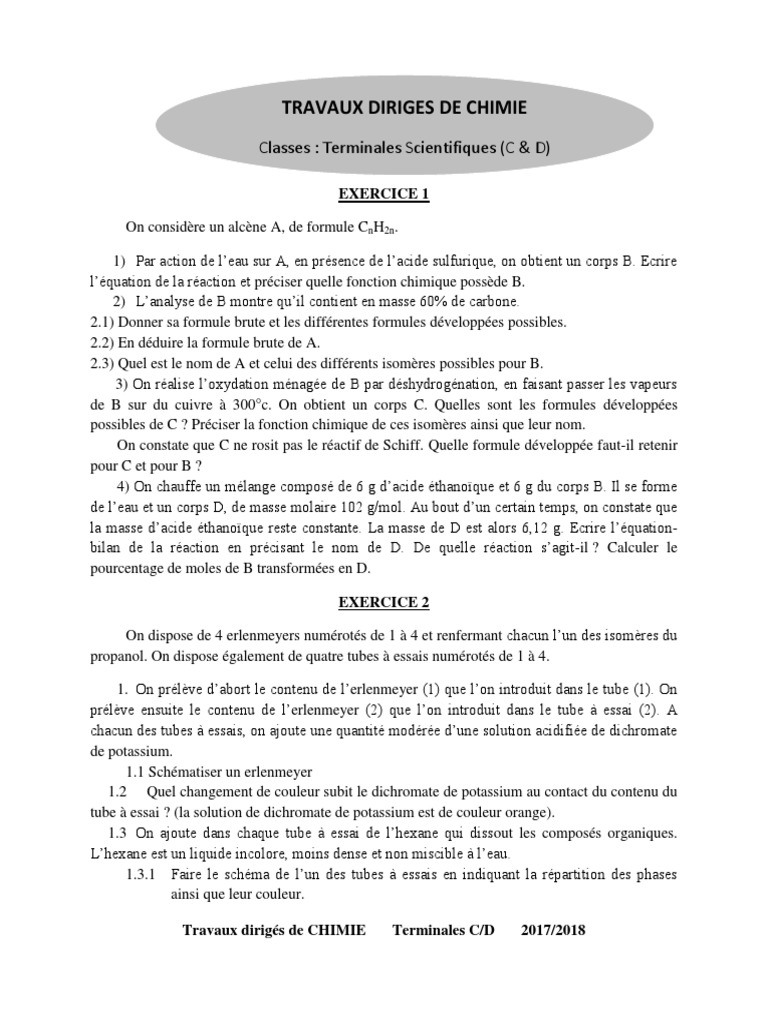 TRAVAUX DIRIGES DE CHIMIE

Classes : Terminales Scientifiques (C & D)

EXERCICE 1

On considère un alcène A, de formule $C_nH_{2n}$.

1) Par action de l'eau sur A, en présence de l'acide sulfurique, on obtient un corps B. Ecrire l'équation de la réaction et préciser quelle fonction chimique possède B.

2) L'analyse de B montre qu'il contient en masse 60% de carbone.
2.1) Donner sa formule brute et les différentes formules développées possibles.
2.2) En déduire la formule brute de A.
2.3) Quel est le nom de A et celui des différents isomères possibles pour B.

3) On réalise l'oxydation ménagée de B par déshydrogénation, en faisant passer les vapeurs de B sur du cuivre à 300°c. On obtient un corps C. Quelles sont les formules développées possibles de C ? Préciser la fonction chimique de ces isomères ainsi que leur nom.

On constate que C ne rosit pas le réactif de Schiff. Quelle formule développée faut-il retenir pour C et pour B ?

4) On chauffe un mélange composé de 6 g d'acide éthanoïque et 6 g du corps B. Il se forme de l'eau et un corps D, de masse molaire 102 g/mol. Au bout d'un certain temps, on constate que la masse d'acide éthanoïque reste constante. La masse de D est alors 6,12 g. Ecrire l'équation-bilan de la réaction en précisant le nom de D. De quelle réaction s'agit-il ? Calculer le pourcentage de moles de B transformées en D.

EXERCICE 2

On dispose de 4 erlenmeyers numérotés de 1 à 4 et renfermant chacun l'un des isomères du propanol. On dispose également de quatre tubes à essais numérotés de 1 à 4.

1. On prélève d'abort le contenu de l'erlenmeyer (1) que l'on introduit dans le tube (1). On prélève ensuite le contenu de l'erlenmeyer (2) que l'on introduit dans le tube à essai (2). A chacun des tubes à essais, on ajoute une quantité modérée d'une solution acidifiée de dichromate de potassium.

1.1 Schématiser un erlenmeyer

1.2 Quel changement de couleur subit le dichromate de potassium au contact du contenu du tube à essai ? (la solution de dichromate de potassium est de couleur orange).

1.3 On ajoute dans chaque tube à essai de l'hexane qui dissout les composés organiques. L'hexane est un liquide incolore, moins dense et non miscible à l'eau.

1.3.1 Faire le schéma de l'un des tubes à essais en indiquant la répartition des phases ainsi que leur couleur.

Travaux dirigés de CHIMIE Terminales C/D 2017/2018